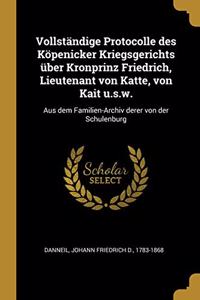 Vollständige Protocolle des Köpenicker Kriegsgerichts über Kronprinz Friedrich, Lieutenant von Katte, von Kait u.s.w.

Aus dem Familien-Archiv derer von der Schulenburg

Scholar SELECT

DANNEIL, JOHANN FRIEDRICH D., 1783-1868